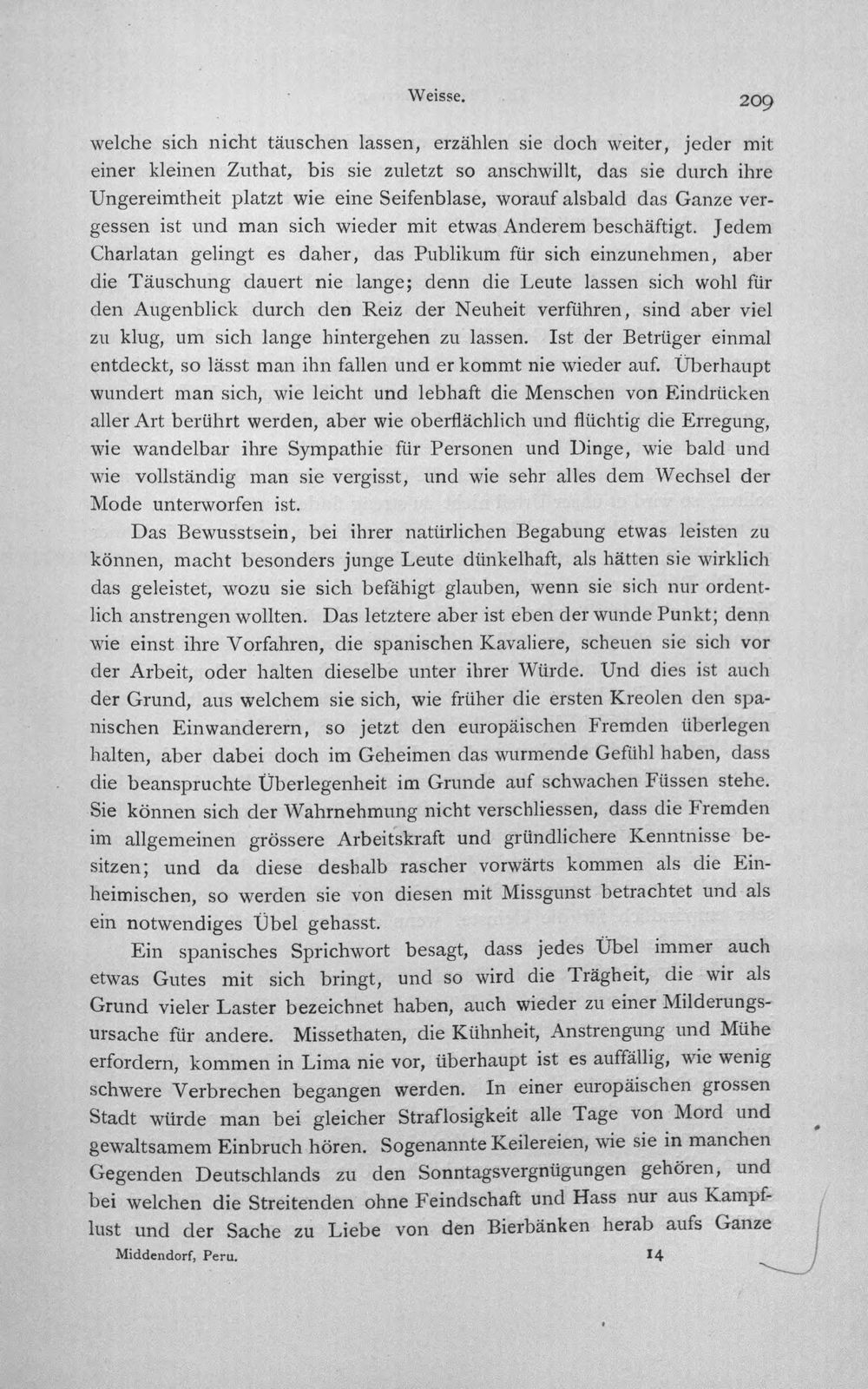 Weisse. 209

welche sich nicht täuschen lassen, erzählen sie doch weiter, jeder mit einer kleinen Zuthat, bis sie zuletzt so anschwillt, das sie durch ihre Ungereimtheit platzt wie eine Seifenblase, worauf alsbald das Ganze vergessen ist und man sich wieder mit etwas Anderem beschäftigt. Jedem Charlatan gelingt es daher, das Publikum für sich einzunehmen, aber die Täuschung dauert nie lange; denn die Leute lassen sich wohl für den Augenblick durch den Reiz der Neuheit verführen, sind aber viel zu klug, um sich lange hintergehen zu lassen. Ist der Betrüger einmal entdeckt, so lässt man ihn fallen und er kommt nie wieder auf. Überhaupt wundert man sich, wie leicht und lebhaft die Menschen von Eindrücken aller Art berührt werden, aber wie oberflächlich und flüchtig die Erregung, wie wandelbar ihre Sympathie für Personen und Dinge, wie bald und wie vollständig man sie vergisst, und wie sehr alles dem Wechsel der Mode unterworfen ist.

Das Bewusstsein, bei ihrer natürlichen Begabung etwas leisten zu können, macht besonders junge Leute dünkelhaft, als hätten sie wirklich das geleistet, wozu sie sich befähigt glauben, wenn sie sich nur ordentlich anstrengen wollten. Das letztere aber ist eben der wunde Punkt; denn wie einst ihre Vorfahren, die spanischen Kavaliere, scheuen sie sich vor der Arbeit, oder halten dieselbe unter ihrer Würde. Und dies ist auch der Grund, aus welchem sie sich, wie früher die ersten Kreolen den spanischen Einwanderern, so jetzt den europäischen Fremden überlegen halten, aber dabei doch im Geheimen das wurmende Gefühl haben, dass die beanspruchte Überlegenheit im Grunde auf schwachen Füssen stehe. Sie können sich der Wahrnehmung nicht verschliessen, dass die Fremden im allgemeinen grössere Arbeitskraft und gründlichere Kenntnisse besitzen; und da diese deshalb rascher vorwärts kommen als die Einheimischen, so werden sie von diesen mit Missgunst betrachtet und als ein notwendiges Übel gehasst.

Ein spanisches Sprichwort besagt, dass jedes Übel immer auch etwas Gutes mit sich bringt, und so wird die Trägheit, die wir als Grund vieler Laster bezeichnet haben, auch wieder zu einer Milderungsursache für andere. Missethaten, die Kühnheit, Anstrengung und Mühe erfordern, kommen in Lima nie vor, überhaupt ist es auffällig, wie wenig schwere Verbrechen begangen werden. In einer europäischen grossen Stadt würde man bei gleicher Straflosigkeit alle Tage von Mord und gewaltsamem Einbruch hören. Sogenannte Keilereien, wie sie in manchen Gegenden Deutschlands zu den Sonntagsvergnügungen gehören, und bei welchen die Streitenden ohne Feindschaft und Hass nur aus Kampflust und der Sache zu Liebe von den Bierbänken herab aufs Ganze

Middendorf, Peru. 14